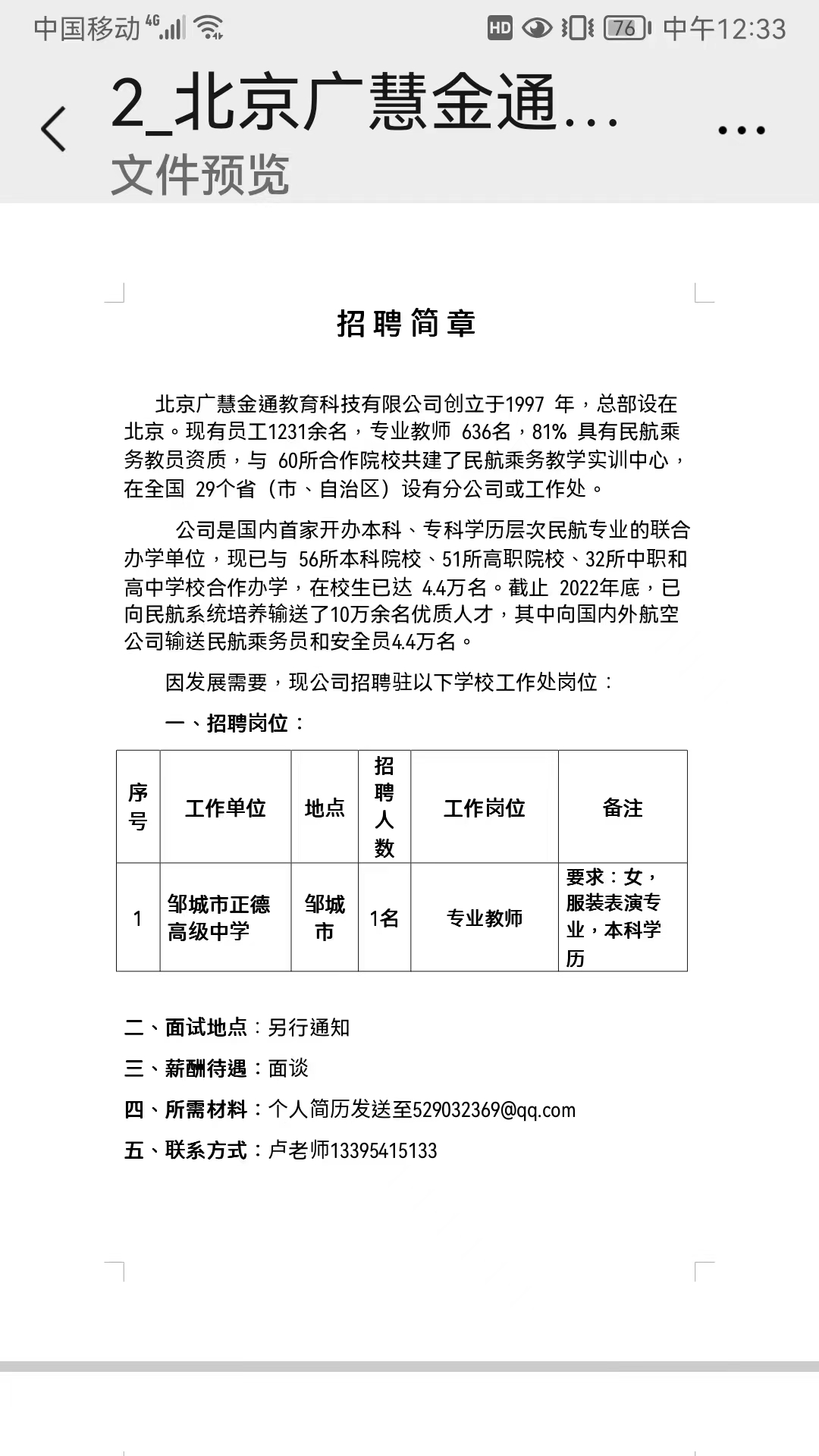 中国移动 4G HD 76 中午12:33

2_北京广慧金通...

文件预览

招聘简章

北京广慧金通教育科技有限公司创立于1997 年，总部设在北京。现有员工1231余名，专业教师 636名，81% 具有民航乘务教员资质，与 60所合作院校共建了民航乘务教学实训中心，在全国 29个省（市、自治区）设有分公司或工作处。

公司是国内首家开办本科、专科学历层次民航专业的联合办学单位，现已与 56所本科院校、51所高职院校、32所中职和高中学校合作办学，在校生已达 4.4万名。截止 2022年底，已向民航系统培养输送了10万余名优质人才，其中向国内外航空公司输送民航乘务员和安全员4.4万名。

因发展需要，现公司招聘驻以下学校工作处岗位：

一、招聘岗位：

| 序号 | 工作单位 | 地点 | 招聘人数 | 工作岗位 | 备注 |
|---|---|---|---|---|---|
| 1 | 邹城市正德高级中学 | 邹城市 | 1名 | 专业教师 | 要求：女，服装表演专业，本科学历 |

二、面试地点：另行通知

三、薪酬待遇：面谈

四、所需材料：个人简历发送至529032369@qq.com

五、联系方式：卢老师13395415133